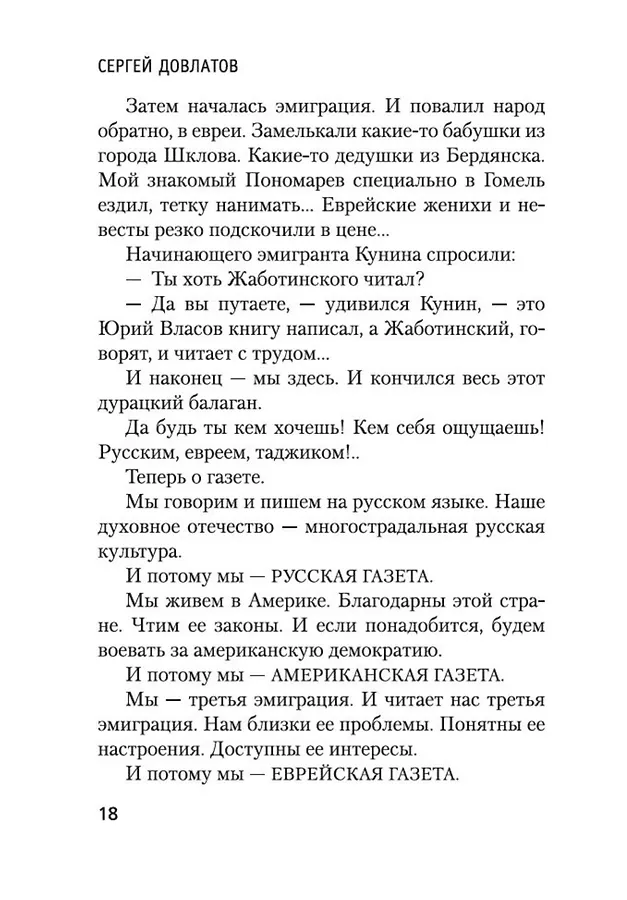 СЕРГЕЙ ДОВЛАТОВ

Затем началась эмиграция. И повалил народ обратно, в евреи. Замелькали какие-то бабушки из города Шклова. Какие-то дедушки из Бердянска. Мой знакомый Пономарев специально в Гомель ездил, тетку нанимать... Еврейские женихи и невесты резко подскочили в цене...

Начинающего эмигранта Кунина спросили:

— Ты хоть Жаботинского читал?

— Да вы путаете, — удивился Кунин, — это Юрий Власов книгу написал, а Жаботинский, говорят, и читает с трудом...

И наконец — мы здесь. И кончился весь этот дурацкий балаган.

Да будь ты кем хочешь! Кем себя ощущаешь! Русским, евреем, таджиком!..

Теперь о газете.

Мы говорим и пишем на русском языке. Наше духовное отечество — многострадальная русская культура.

И потому мы — РУССКАЯ ГАЗЕТА.

Мы живем в Америке. Благодарны этой стране. Чтим ее законы. И если понадобится, будем воевать за американскую демократию.

И потому мы — АМЕРИКАНСКАЯ ГАЗЕТА.

Мы — третья эмиграция. И читает нас третья эмиграция. Нам близки ее проблемы. Понятны ее настроения. Доступны ее интересы.

И потому мы — ЕВРЕЙСКАЯ ГАЗЕТА.

18